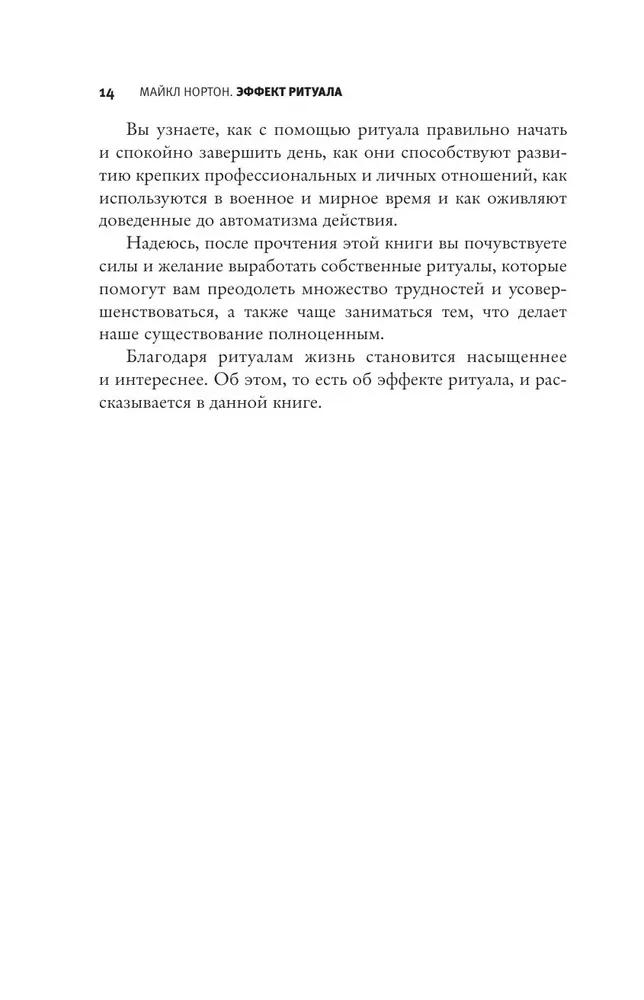 14 МАЙКЛ НОРТОН. ЭФФЕКТ РИТУАЛА

Вы узнаете, как с помощью ритуала правильно начать и спокойно завершить день, как они способствуют развитию крепких профессиональных и личных отношений, как используются в военное и мирное время и как оживляют доведенные до автоматизма действия.

Надеюсь, после прочтения этой книги вы почувствуете силы и желание выработать собственные ритуалы, которые помогут вам преодолеть множество трудностей и усовершенствоваться, а также чаще заниматься тем, что делает наше существование полноценным.

Благодаря ритуалам жизнь становится насыщеннее и интереснее. Об этом, то есть об эффекте ритуала, и рассказывается в данной книге.